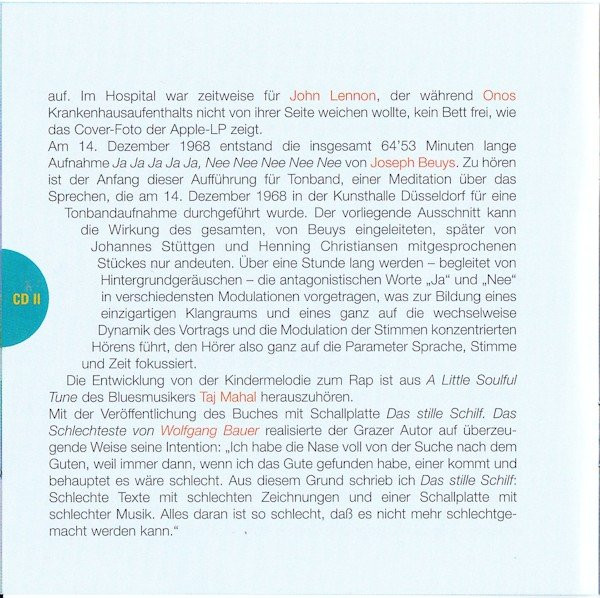 auf. Im Hospital war zeitweise für John Lennon, der während Onos Krankenhausaufenthalts nicht von ihrer Seite weichen wollte, kein Bett frei, wie das Cover-Foto der Apple-LP zeigt.
Am 14. Dezember 1968 entstand die insgesamt 64'53 Minuten lange Aufnahme Ja Ja Ja Ja Ja, Nee Nee Nee Nee Nee von Joseph Beuys. Zu hören ist der Anfang dieser Aufführung für Tonband, einer Meditation über das Sprechen, die am 14. Dezember 1968 in der Kunsthalle Düsseldorf für eine Tonbandaufnahme durchgeführt wurde. Der vorliegende Ausschnitt kann die Wirkung des gesamten, von Beuys eingeleiteten, später von Johannes Stüttgen und Henning Christiansen mitgesprochenen Stückes nur andeuten. Über eine Stunde lang werden – begleitet von Hintergrundgeräuschen – die antagonistischen Worte „Ja" und „Nee" in verschiedensten Modulationen vorgetragen, was zur Bildung eines einzigartigen Klangraums und eines ganz auf die wechselweise Dynamik des Vortrags und die Modulation der Stimmen konzentrierten Hörens führt, den Hörer also ganz auf die Parameter Sprache, Stimme und Zeit fokussiert.

CD II

Die Entwicklung von der Kindermelodie zum Rap ist aus A Little Soulful Tune des Bluesmusikers Taj Mahal herauszuhören.
Mit der Veröffentlichung des Buches mit Schallplatte Das stille Schilf. Das Schlechteste von Wolfgang Bauer realisierte der Grazer Autor auf überzeugende Weise seine Intention: „Ich habe die Nase voll von der Suche nach dem Guten, weil immer dann, wenn ich das Gute gefunden habe, einer kommt und behauptet es wäre schlecht. Aus diesem Grund schrieb ich Das stille Schilf: Schlechte Texte mit schlechten Zeichnungen und einer Schallplatte mit schlechter Musik. Alles daran ist so schlecht, daß es nicht mehr schlechtgemacht werden kann."